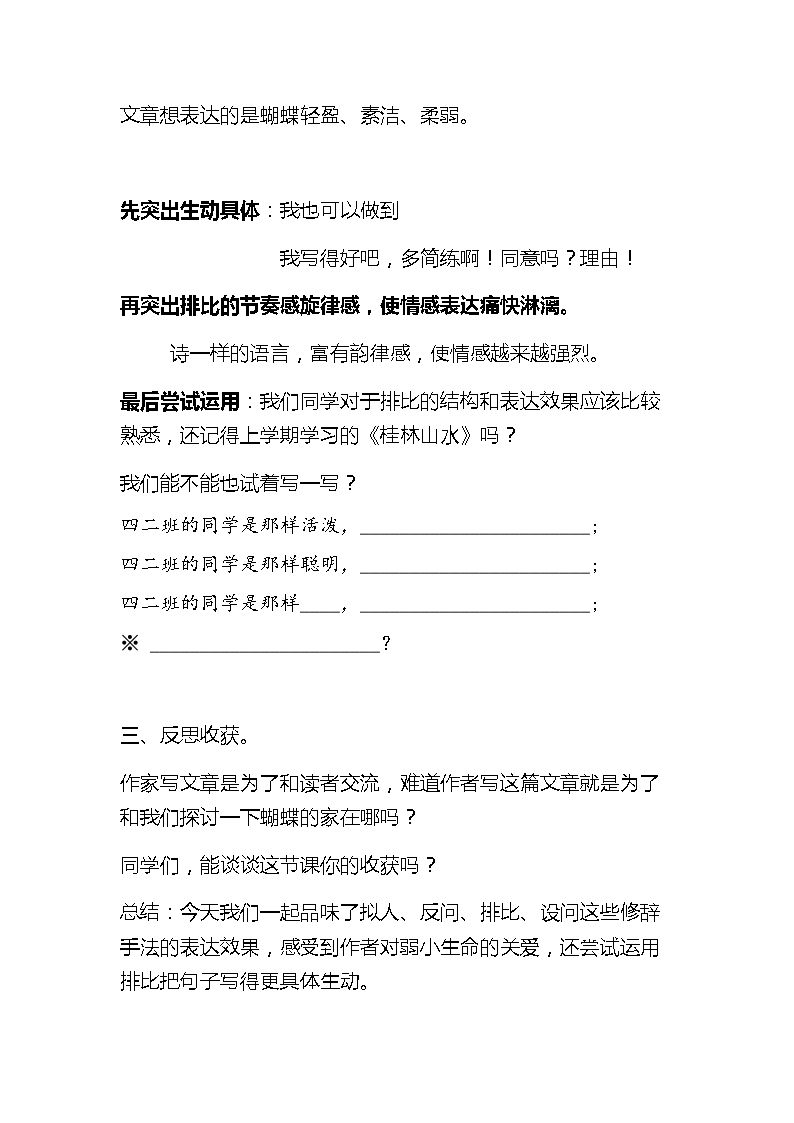 文章想表达的是蝴蝶轻盈、素洁、柔弱。

先突出生动具体：我也可以做到

我写得好吧，多简练啊！同意吗？理由！

再突出排比的节奏感旋律感，使情感表达痛快淋漓。

诗一样的语言，富有韵律感，使情感越来越强烈。

最后尝试运用：我们同学对于排比的结构和表达效果应该比较熟悉，还记得上学期学习的《桂林山水》吗？

我们能不能也试着写一写？

四二班的同学是那样活泼，____；

四二班的同学是那样聪明，____；

四二班的同学是那样____，____；

※ ____？

三、反思收获。

作家写文章是为了和读者交流，难道作者写这篇文章就是为了和我们探讨一下蝴蝶的家在哪吗？

同学们，能谈谈这节课你的收获吗？

总结：今天我们一起品味了拟人、反问、排比、设问这些修辞手法的表达效果，感受到作者对弱小生命的关爱，还尝试运用排比把句子写得更具体生动。